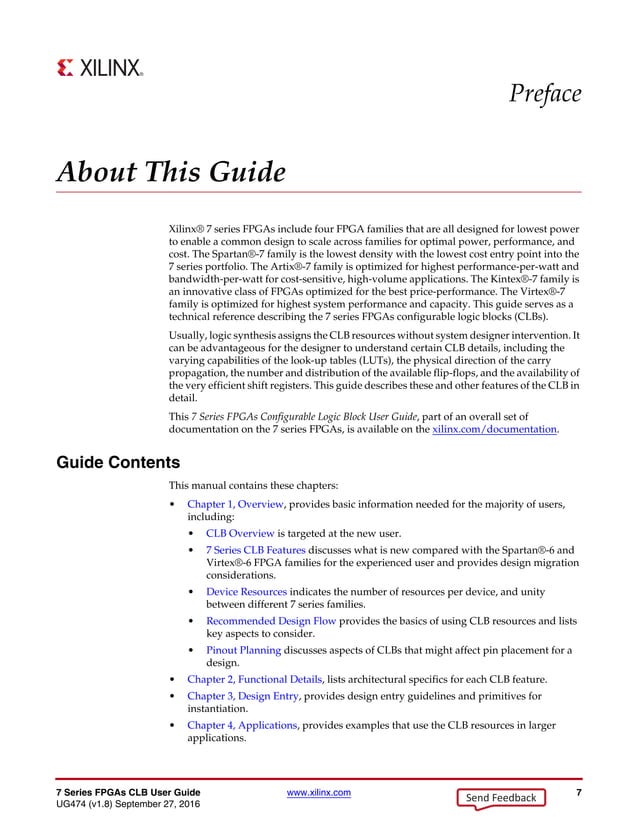 XILINX®

Preface

About This Guide

Xilinx® 7 series FPGAs include four FPGA families that are all designed for lowest power to enable a common design to scale across families for optimal power, performance, and cost. The Spartan®-7 family is the lowest density with the lowest cost entry point into the 7 series portfolio. The Artix®-7 family is optimized for highest performance-per-watt and bandwidth-per-watt for cost-sensitive, high-volume applications. The Kintex®-7 family is an innovative class of FPGAs optimized for the best price-performance. The Virtex®-7 family is optimized for highest system performance and capacity. This guide serves as a technical reference describing the 7 series FPGAs configurable logic blocks (CLBs).

Usually, logic synthesis assigns the CLB resources without system designer intervention. It can be advantageous for the designer to understand certain CLB details, including the varying capabilities of the look-up tables (LUTs), the physical direction of the carry propagation, the number and distribution of the available flip-flops, and the availability of the very efficient shift registers. This guide describes these and other features of the CLB in detail.

This 7 Series FPGAs Configurable Logic Block User Guide, part of an overall set of documentation on the 7 series FPGAs, is available on the xilinx.com/documentation.

Guide Contents

This manual contains these chapters:

• Chapter 1, Overview, provides basic information needed for the majority of users, including:
  • CLB Overview is targeted at the new user.
  • 7 Series CLB Features discusses what is new compared with the Spartan®-6 and Virtex®-6 FPGA families for the experienced user and provides design migration considerations.
  • Device Resources indicates the number of resources per device, and unity between different 7 series families.
  • Recommended Design Flow provides the basics of using CLB resources and lists key aspects to consider.
  • Pinout Planning discusses aspects of CLBs that might affect pin placement for a design.
• Chapter 2, Functional Details, lists architectural specifics for each CLB feature.
• Chapter 3, Design Entry, provides design entry guidelines and primitives for instantiation.
• Chapter 4, Applications, provides examples that use the CLB resources in larger applications.

7 Series FPGAs CLB User Guide
UG474 (v1.8) September 27, 2016
www.xilinx.com
Send Feedback
7